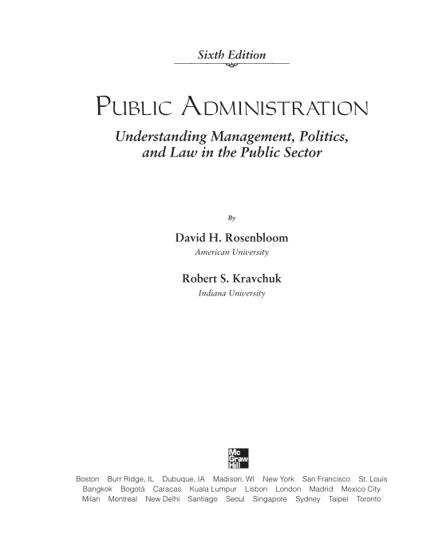 Sixth Edition

PUBLIC ADMINISTRATION

Understanding Management, Politics, and Law in the Public Sector

By

David H. Rosenbloom
American University

Robert S. Kravchuk
Indiana University

Mc Graw Hill

Boston Burr Ridge, IL Dubuque, IA Madison, WI New York San Francisco St. Louis
Bangkok Bogotá Caracas Kuala Lumpur Lisbon London Madrid Mexico City
Milan Montreal New Delhi Santiago Seoul Singapore Sydney Taipei Toronto